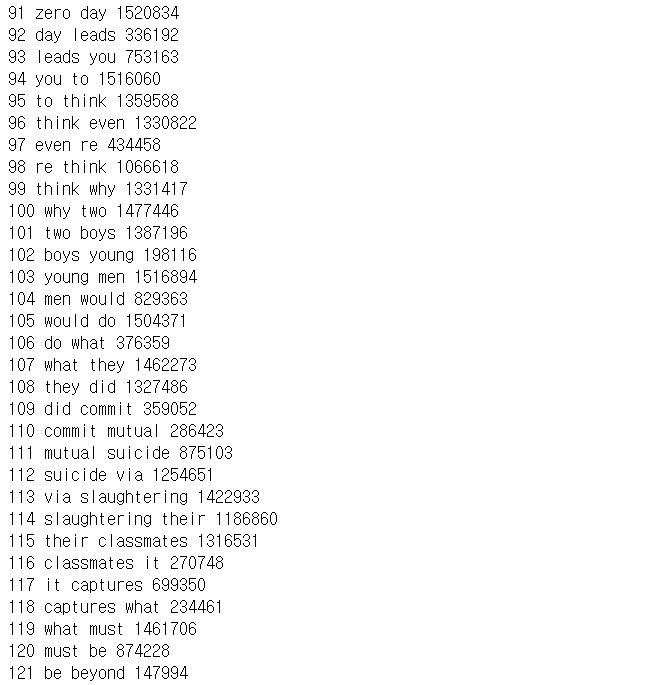 91 zero day 1520834
92 day leads 336192
93 leads you 753163
94 you to 1516060
95 to think 1359588
96 think even 1330822
97 even re 434458
98 re think 1066618
99 think why 1331417
100 why two 1477446
101 two boys 1387196
102 boys young 198116
103 young men 1516894
104 men would 829363
105 would do 1504371
106 do what 376359
107 what they 1462273
108 they did 1327486
109 did commit 359052
110 commit mutual 286423
111 mutual suicide 875103
112 suicide via 1254651
113 via slaughtering 1422933
114 slaughtering their 1186860
115 their classmates 1316531
116 classmates it 270748
117 it captures 699350
118 captures what 234461
119 what must 1461706
120 must be 874228
121 be beyond 147994